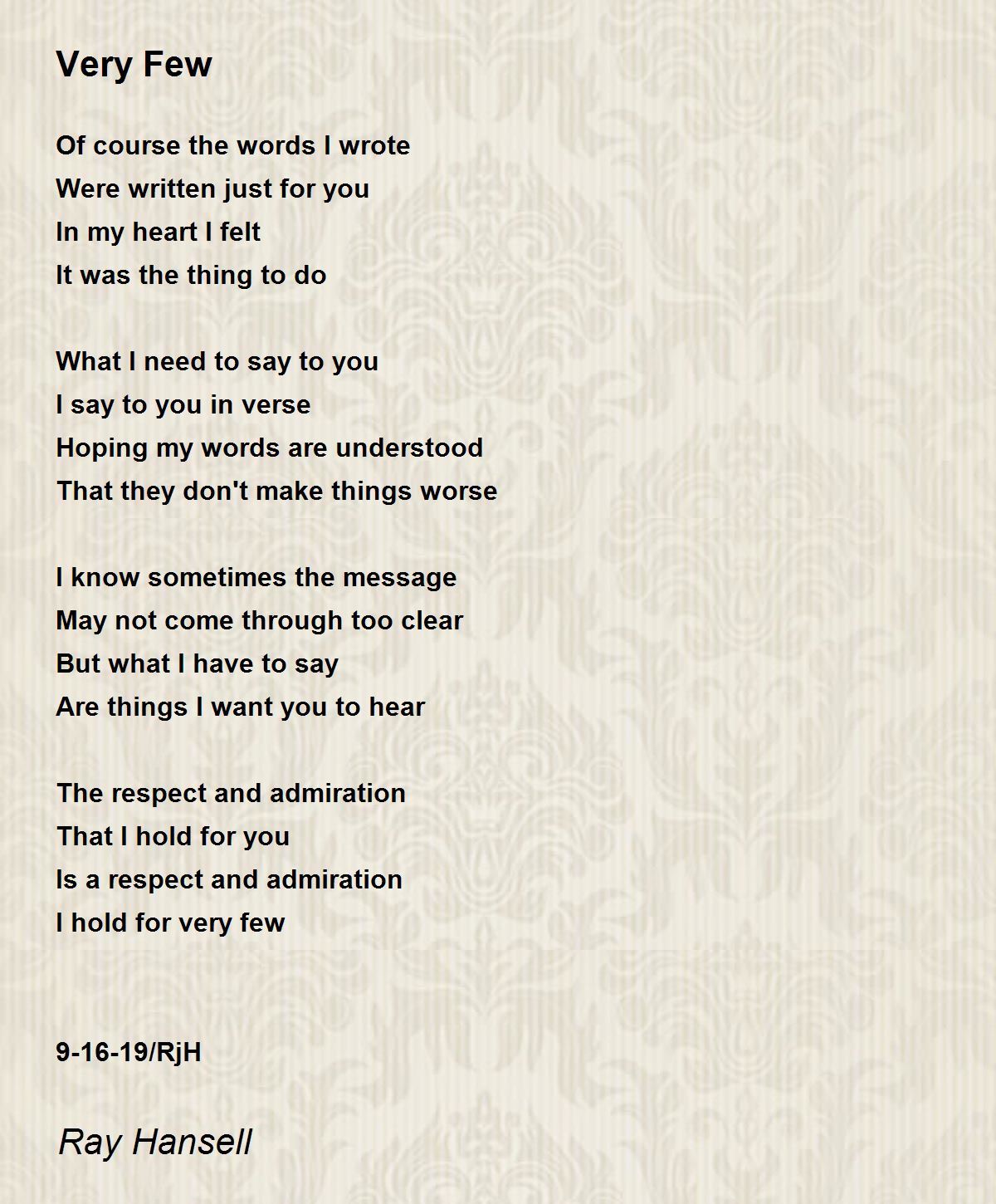 Very Few

Of course the words I wrote
Were written just for you
In my heart I felt
It was the thing to do

What I need to say to you
I say to you in verse
Hoping my words are understood
That they don't make things worse

I know sometimes the message
May not come through too clear
But what I have to say
Are things I want you to hear

The respect and admiration
That I hold for you
Is a respect and admiration
I hold for very few

9-16-19/RjH

Ray Hansell